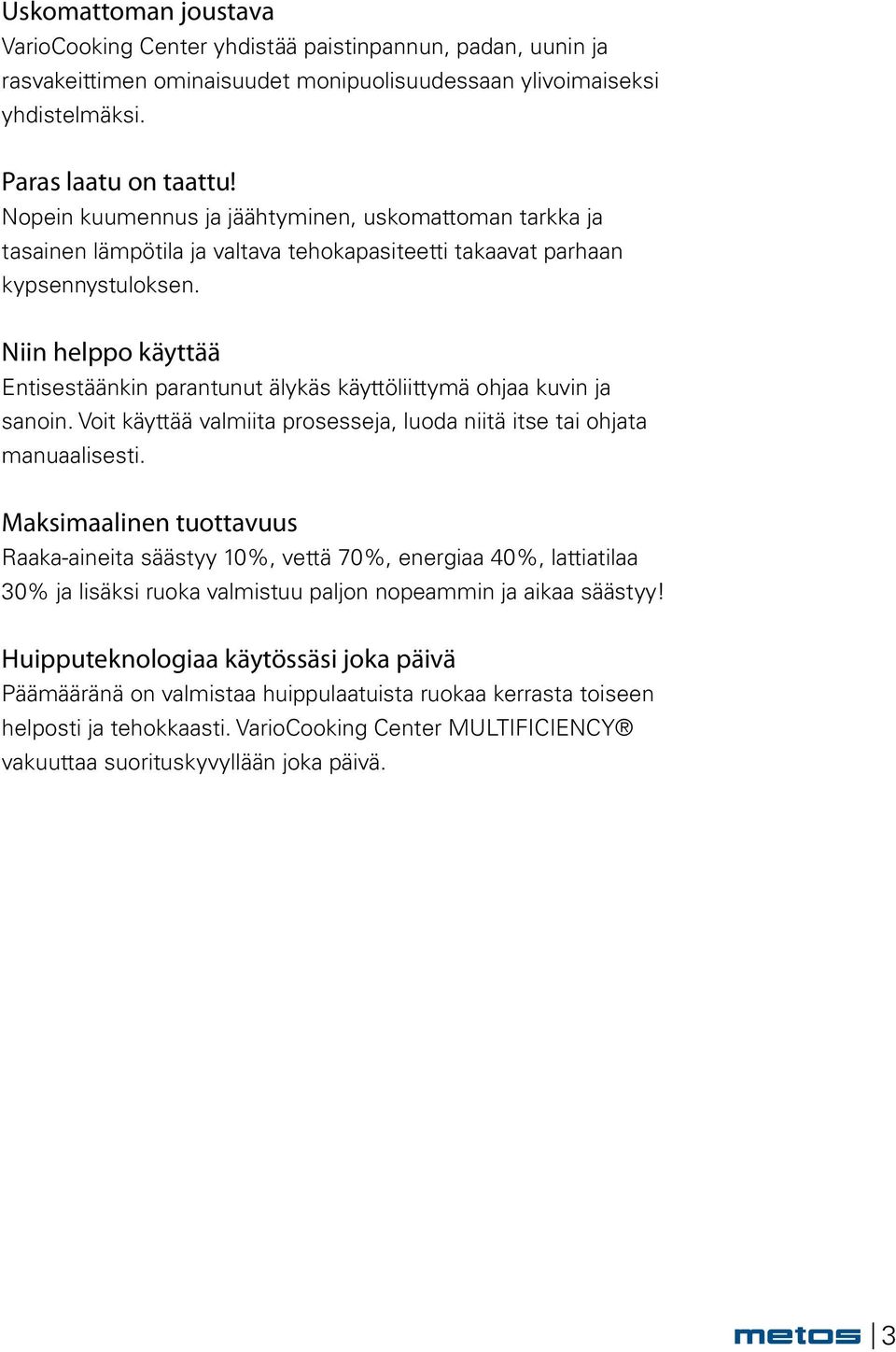 Uskomattoman joustava
VarioCooking Center yhdistää paistinpannun, padan, uunin ja rasvakeittimen ominaisuudet monipuolisuudessaan ylivoimaiseksi yhdistelmäksi.

Paras laatu on taattu!
Nopein kuumennus ja jäähtyminen, uskomattoman tarkka ja tasainen lämpötila ja valtava tehokapasiteetti takaavat parhaan kypsennystuloksen.

Niin helppo käyttää
Entisestäänkin parantunut älykäs käyttöliittymä ohjaa kuvin ja sanoin. Voit käyttää valmiita prosesseja, luoda niitä itse tai ohjata manuaalisesti.

Maksimaalinen tuottavuus
Raaka-aineita säästyy 10%, vettä 70%, energiaa 40%, lattiatilaa 30% ja lisäksi ruoka valmistuu paljon nopeammin ja aikaa säästyy!

Huipputeknologiaa käytössäsi joka päivä
Päämääränä on valmistaa huippulaatuista ruokaa kerrasta toiseen helposti ja tehokkaasti. VarioCooking Center MULTIFICIENCY® vakuuttaa suorituskyvyllään joka päivä.

metos | 3